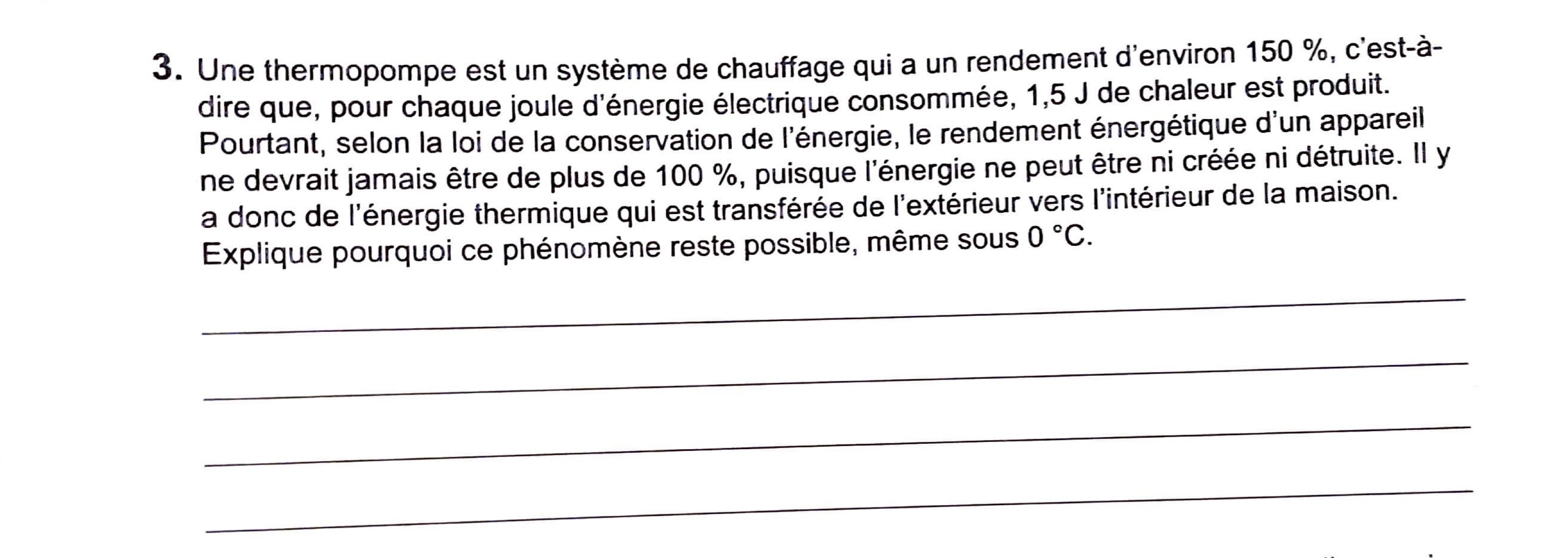 3. Une thermopompe est un système de chauffage qui a un rendement d'environ 150 %, c'est-à-dire que, pour chaque joule d'énergie électrique consommée, 1,5 J de chaleur est produit. Pourtant, selon la loi de la conservation de l'énergie, le rendement énergétique d'un appareil ne devrait jamais être de plus de 100 %, puisque l'énergie ne peut être ni créée ni détruite. Il y a donc de l'énergie thermique qui est transférée de l'extérieur vers l'intérieur de la maison. Explique pourquoi ce phénomène reste possible, même sous 0 °C.